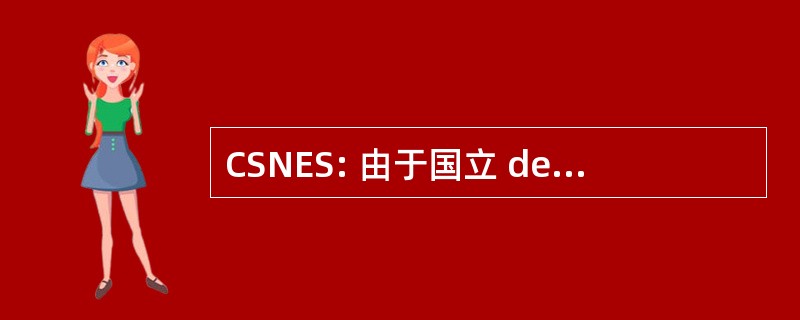 CSNES: 由于国立 de...